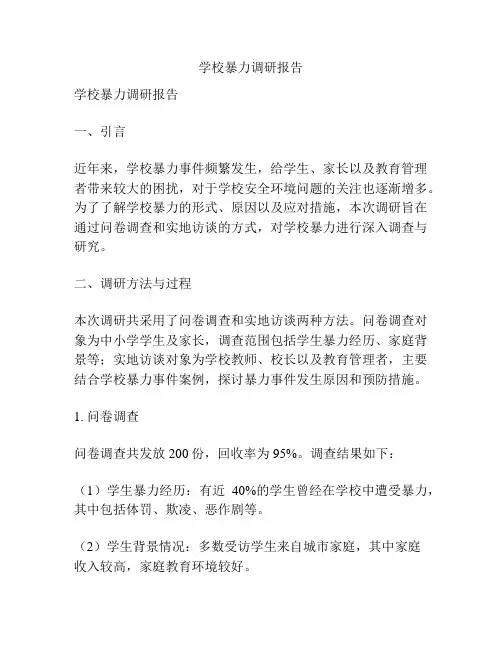 学校暴力调研报告

学校暴力调研报告

一、引言

近年来，学校暴力事件频繁发生，给学生、家长以及教育管理者带来较大的困扰，对于学校安全环境问题的关注也逐渐增多。为了了解学校暴力的形式、原因以及应对措施，本次调研旨在通过问卷调查和实地访谈的方式，对学校暴力进行深入调查与研究。

二、调研方法与过程

本次调研共采用了问卷调查和实地访谈两种方法。问卷调查对象为中小学学生及家长，调查范围包括学生暴力经历、家庭背景等；实地访谈对象为学校教师、校长以及教育管理者，主要结合学校暴力事件案例，探讨暴力事件发生原因和预防措施。

1. 问卷调查

问卷调查共发放 200 份，回收率为 95%。调查结果如下：

（1）学生暴力经历：有近 40%的学生曾经在学校中遭受暴力，其中包括体罚、欺凌、恶作剧等。

（2）学生背景情况：多数受访学生来自城市家庭，其中家庭收入较高，家庭教育环境较好。